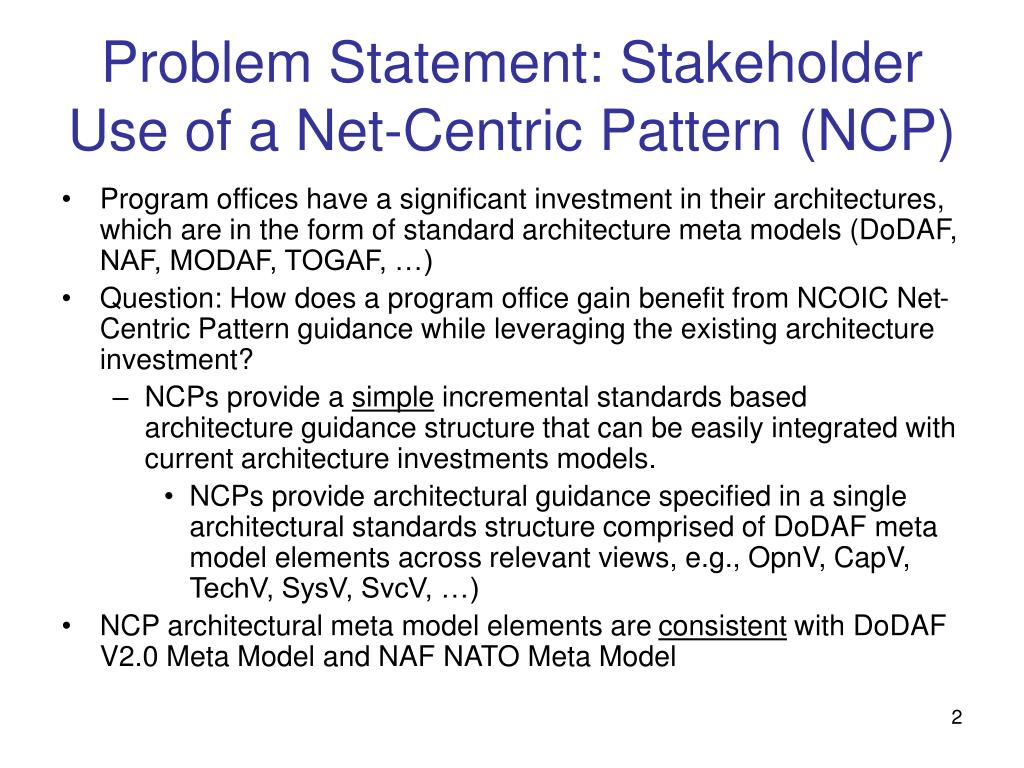 Problem Statement: Stakeholder Use of a Net-Centric Pattern (NCP)

• Program offices have a significant investment in their architectures, which are in the form of standard architecture meta models (DoDAF, NAF, MODAF, TOGAF, …)
• Question: How does a program office gain benefit from NCOIC Net-Centric Pattern guidance while leveraging the existing architecture investment?
– NCPs provide a simple incremental standards based architecture guidance structure that can be easily integrated with current architecture investments models.
• NCPs provide architectural guidance specified in a single architectural standards structure comprised of DoDAF meta model elements across relevant views, e.g., OpnV, CapV, TechV, SysV, SvcV, …)
• NCP architectural meta model elements are consistent with DoDAF V2.0 Meta Model and NAF NATO Meta Model

2